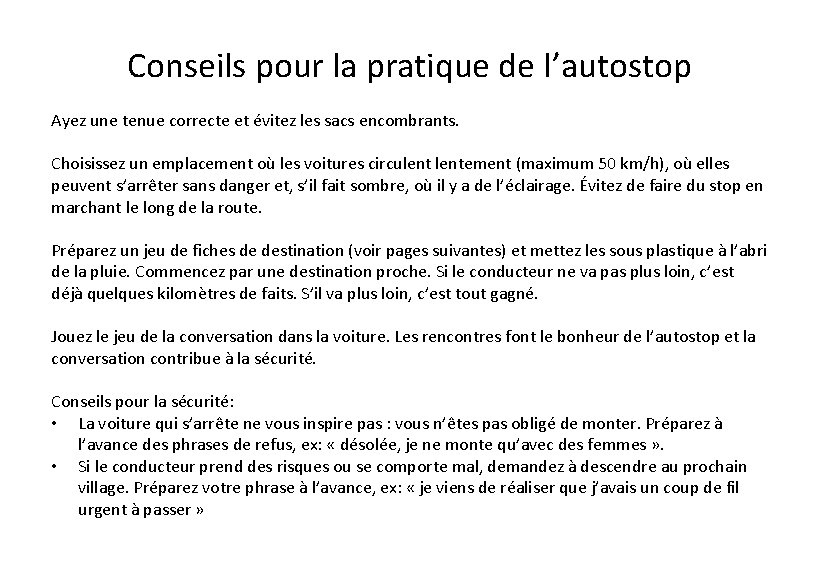 Conseils pour la pratique de l’autostop

Ayez une tenue correcte et évitez les sacs encombrants.

Choisissez un emplacement où les voitures circulent lentement (maximum 50 km/h), où elles peuvent s’arrêter sans danger et, s’il fait sombre, où il y a de l’éclairage. Évitez de faire du stop en marchant le long de la route.

Préparez un jeu de fiches de destination (voir pages suivantes) et mettez les sous plastique à l’abri de la pluie. Commencez par une destination proche. Si le conducteur ne va pas plus loin, c’est déjà quelques kilomètres de faits. S’il va plus loin, c’est tout gagné.

Jouez le jeu de la conversation dans la voiture. Les rencontres font le bonheur de l’autostop et la conversation contribue à la sécurité.

Conseils pour la sécurité:
• La voiture qui s’arrête ne vous inspire pas : vous n’êtes pas obligé de monter. Préparez à l’avance des phrases de refus, ex: « désolée, je ne monte qu’avec des femmes ».
• Si le conducteur prend des risques ou se comporte mal, demandez à descendre au prochain village. Préparez votre phrase à l’avance, ex: « je viens de réaliser que j’avais un coup de fil urgent à passer »